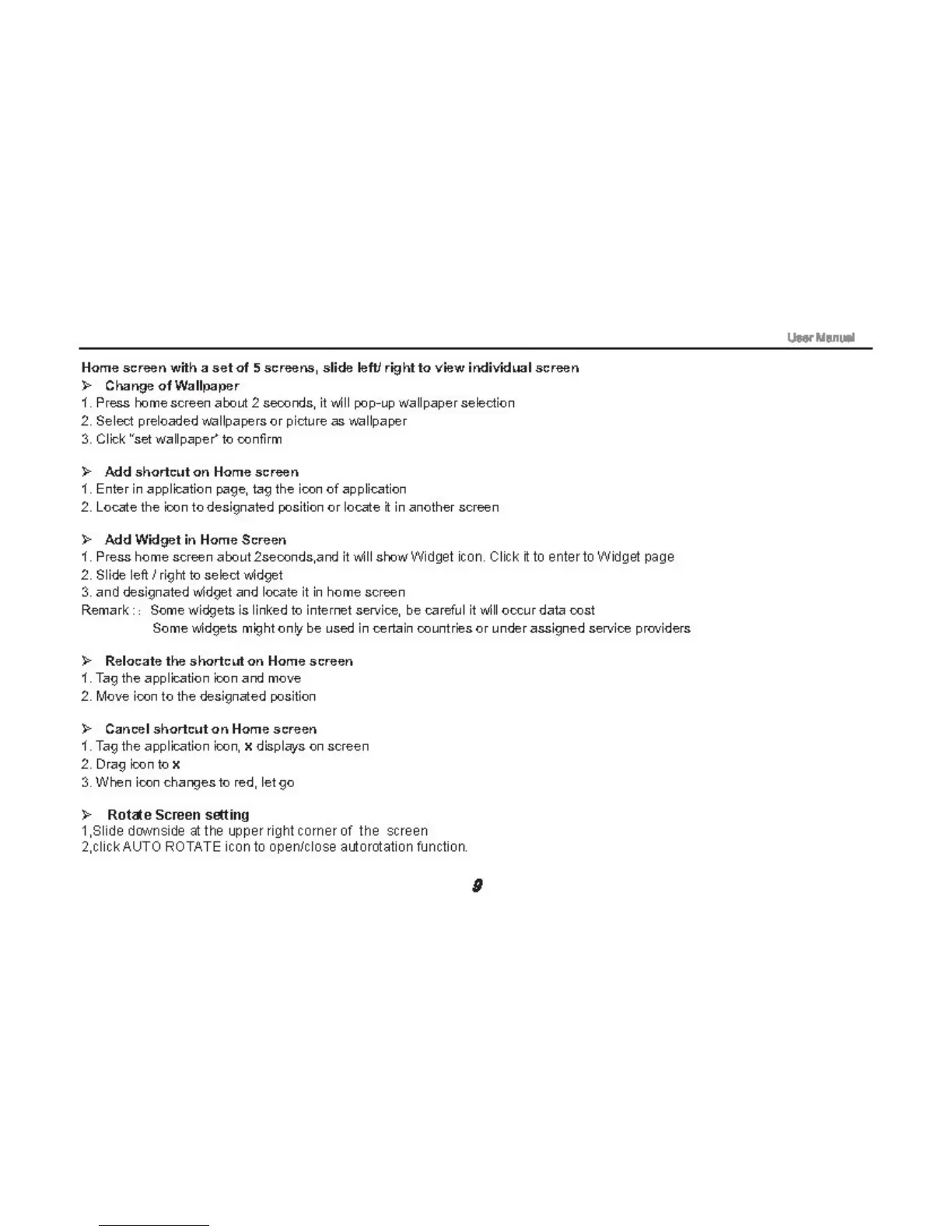 User Manual

Home screen with a set of 5 screens, slide left/ right to view individual screen

➢ Change of Wallpaper
1. Press home screen about 2 seconds, it will pop-up wallpaper selection
2. Select preloaded wallpapers or picture as wallpaper
3. Click "set wallpaper" to confirm

➢ Add shortcut on Home screen
1. Enter in application page, tag the icon of application
2. Locate the icon to designated position or locate it in another screen

➢ Add Widget in Home Screen
1. Press home screen about 2seconds,and it will show Widget icon. Click it to enter to Widget page
2. Slide left / right to select widget
3. and designated widget and locate it in home screen
Remark : : Some widgets is linked to internet service, be careful it will occur data cost
Some widgets might only be used in certain countries or under assigned service providers

➢ Relocate the shortcut on Home screen
1. Tag the application icon and move
2. Move icon to the designated position

➢ Cancel shortcut on Home screen
1. Tag the application icon, x displays on screen
2. Drag icon to x
3. When icon changes to red, let go

➢ Rotate Screen setting
1,Slide downside at the upper right corner of the screen
2,click AUTO ROTATE icon to open/close autorotation function.

9